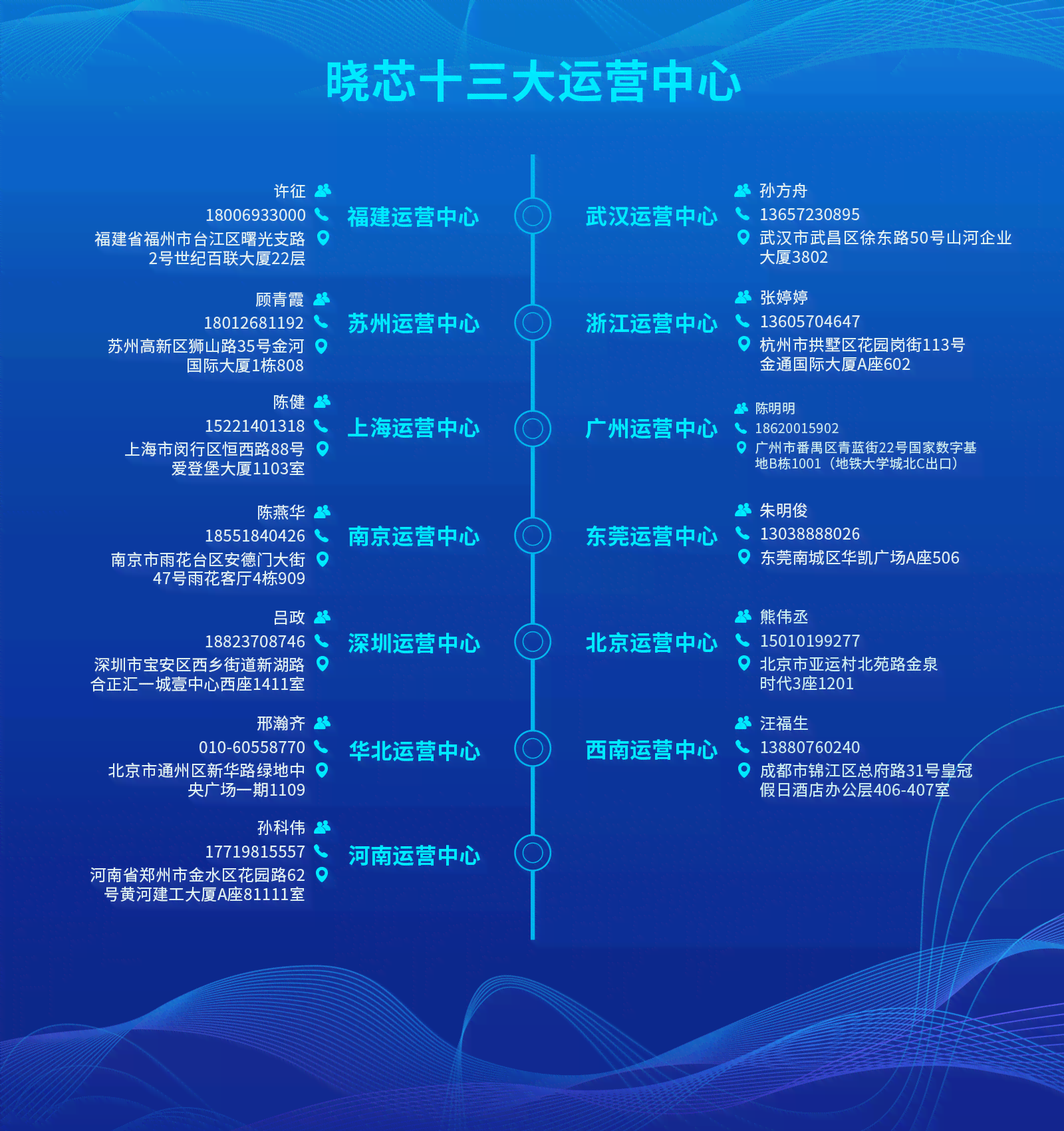 晓芯十三大运营中心

福建运营中心
许征
18006933000
福建省福州市台江区曙光支路2号世纪百联大厦22层

苏州运营中心
顾青霞
18012681192
苏州高新区狮山路35号金河国际大厦1栋808

上海运营中心
陈健
15221401318
上海市闵行区恒西路88号爱登堡大厦1103室

南京运营中心
陈燕华
18551840426
南京市雨花台区安德门大街47号雨花客厅4栋909

深圳运营中心
吕政
18823708746
深圳市宝安区西乡街道新湖路合正汇一城壹中心西座1411室

华北运营中心
邢瀚齐
010-60558770
北京市通州区新华路绿地中央广场一期1109

河南运营中心
孙科伟
17719815557
河南省郑州市金水区花园路62号黄河建工大厦A座81111室

武汉运营中心
孙方舟
13657230895
武汉市武昌区徐东路50号山河企业大厦3802

浙江运营中心
张婷婷
13605704647
杭州市拱墅区花园岗街113号金通国际大厦A座602

广州运营中心
陈明明
18620015902
广州市番禺区青蓝街22号国家数字基地B栋1001（地铁大学城北C出口）

东莞运营中心
朱明俊
13038888026
东莞南城区华凯广场A座506

北京运营中心
熊伟丞
15010199277
北京市亚运村北苑路金泉时代3座1201

西南运营中心
汪福生
13880760240
成都市锦江区总府路31号皇冠假日酒店办公层406-407室